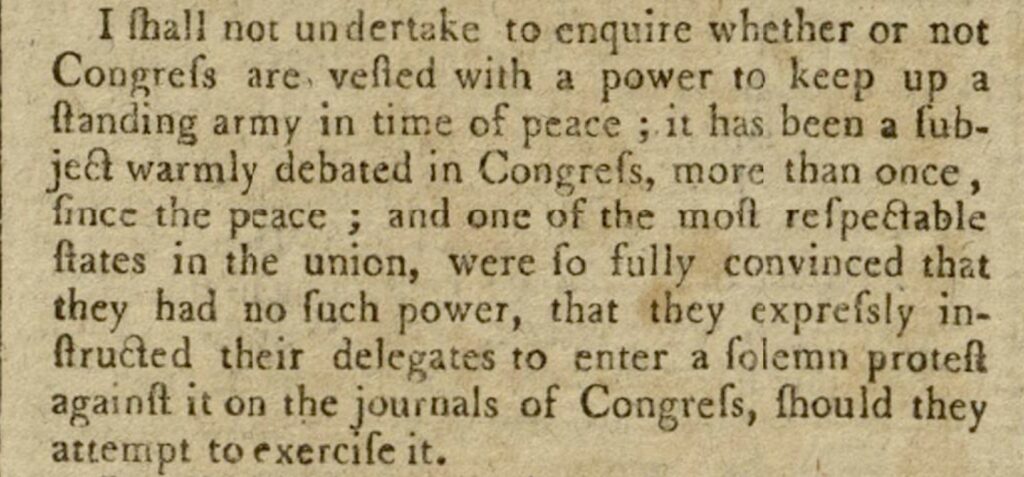 I ſhall not undertake to enquire whether or not Congreſs are veſted with a power to keep up a ſtanding army in time of peace ; it has been a ſubject warmly debated in Congreſs, more than once, ſince the peace ; and one of the moſt reſpectable ſtates in the union, were ſo fully convinced that they had no ſuch power, that they expreſsly inſtructed their delegates to enter a ſolemn proteſt againſt it on the journals of Congreſs, ſhould they attempt to exerciſe it.